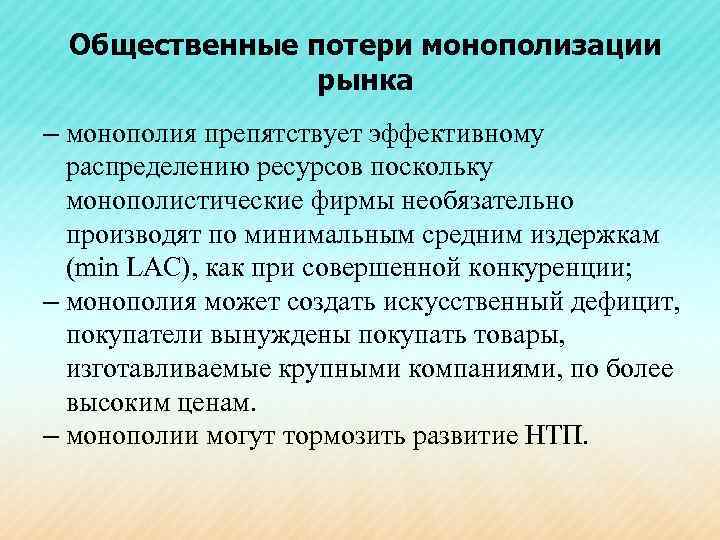 Общественные потери монополизации рынка

– монополия препятствует эффективному распределению ресурсов поскольку монополистические фирмы необязательно производят по минимальным средним издержкам (min LAC), как при совершенной конкуренции;

– монополия может создать искусственный дефицит, покупатели вынуждены покупать товары, изготавливаемые крупными компаниями, по более высоким ценам.

– монополии могут тормозить развитие НТП.